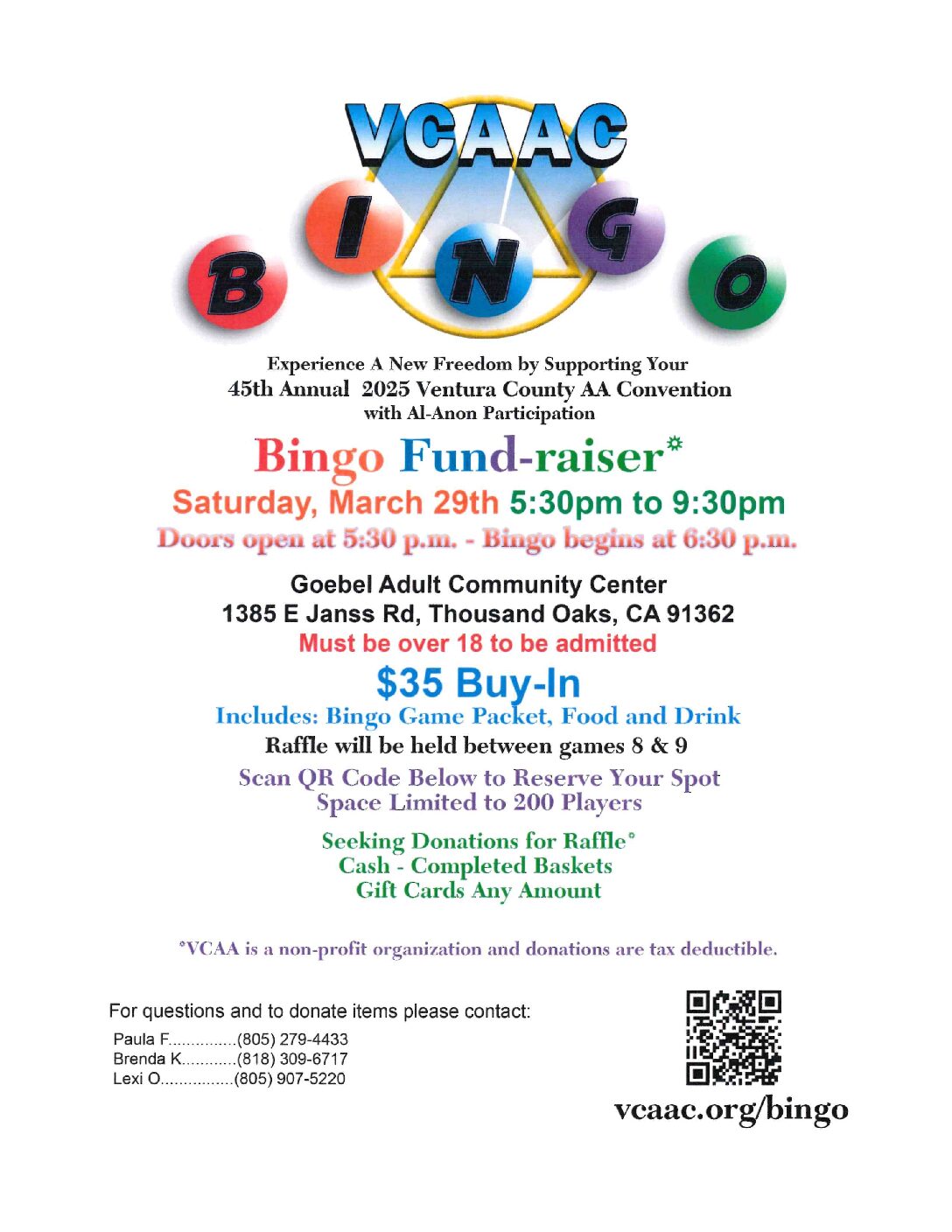 VCAAC

B I N G O

Experience A New Freedom by Supporting Your
45th Annual 2025 Ventura County AA Convention
with Al-Anon Participation

Bingo Fund-raiser*

Saturday, March 29th 5:30pm to 9:30pm
Doors open at 5:30 p.m. - Bingo begins at 6:30 p.m.

Goebel Adult Community Center
1385 E Janss Rd, Thousand Oaks, CA 91362
Must be over 18 to be admitted

$35 Buy-In
Includes: Bingo Game Packet, Food and Drink
Raffle will be held between games 8 & 9
Scan QR Code Below to Reserve Your Spot
Space Limited to 200 Players

Seeking Donations for Raffle*
Cash - Completed Baskets
Gift Cards Any Amount

*VCAA is a non-profit organization and donations are tax deductible.

For questions and to donate items please contact:
Paula F...............(805) 279-4433
Brenda K............(818) 309-6717
Lexi O................(805) 907-5220

vcaac.org/bingo